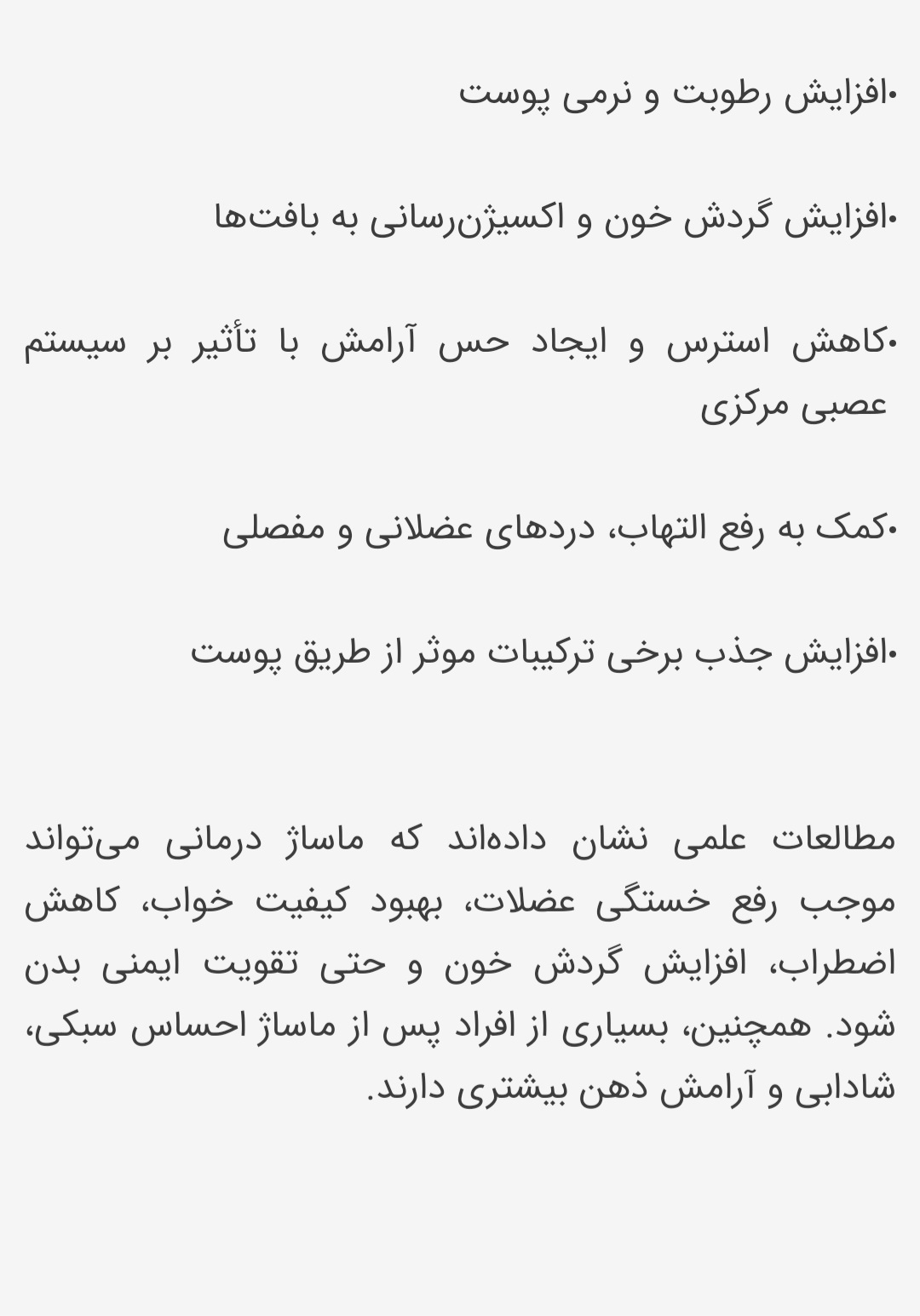 •افزایش رطوبت و نرمی پوست

•افزایش گردش خون و اکسیژن‌رسانی به بافت‌ها

•کاهش استرس و ایجاد حس آرامش با تأثیر بر سیستم عصبی مرکزی

•کمک به رفع التهاب، دردهای عضلانی و مفصلی

•افزایش جذب برخی ترکیبات موثر از طریق پوست

مطالعات علمی نشان داده‌اند که ماساژ درمانی می‌تواند موجب رفع خستگی عضلات، بهبود کیفیت خواب، کاهش اضطراب، افزایش گردش خون و حتی تقویت ایمنی بدن شود. همچنین، بسیاری از افراد پس از ماساژ احساس سبکی، شادابی و آرامش ذهن بیشتری دارند.